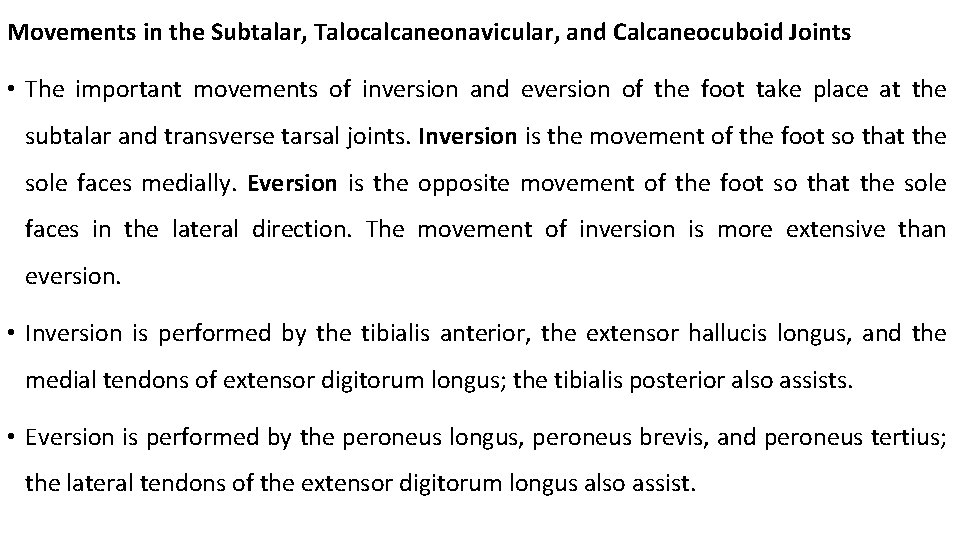 Movements in the Subtalar, Talocalcaneonavicular, and Calcaneocuboid Joints

• The important movements of inversion and eversion of the foot take place at the subtalar and transverse tarsal joints. Inversion is the movement of the foot so that the sole faces medially. Eversion is the opposite movement of the foot so that the sole faces in the lateral direction. The movement of inversion is more extensive than eversion.

• Inversion is performed by the tibialis anterior, the extensor hallucis longus, and the medial tendons of extensor digitorum longus; the tibialis posterior also assists.

• Eversion is performed by the peroneus longus, peroneus brevis, and peroneus tertius; the lateral tendons of the extensor digitorum longus also assist.